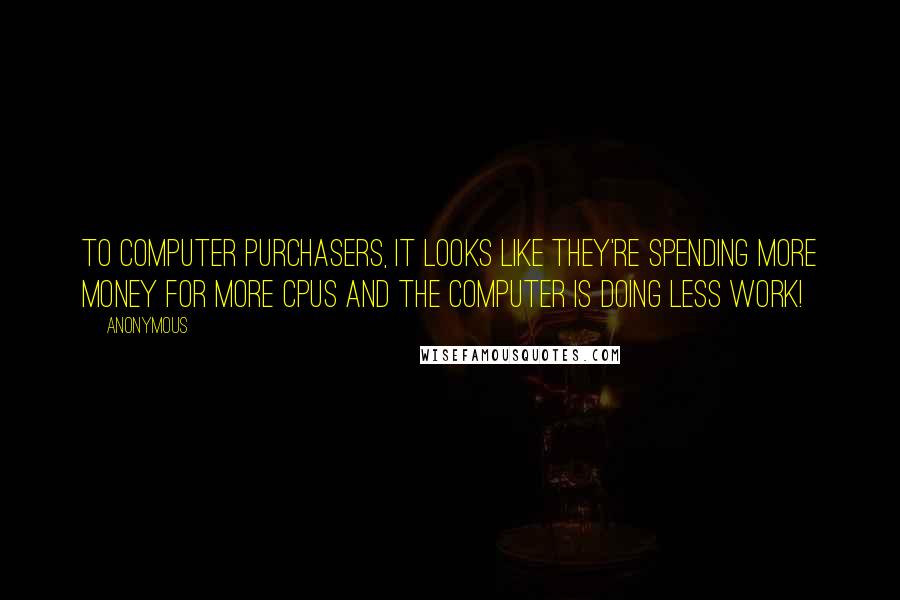 TO COMPUTER PURCHASERS, IT LOOKS LIKE THEY'RE SPENDING MORE MONEY FOR MORE CPUS AND THE COMPUTER IS DOING LESS WORK!

ANONYMOUS

WISEFAMOUSQUOTES.COM